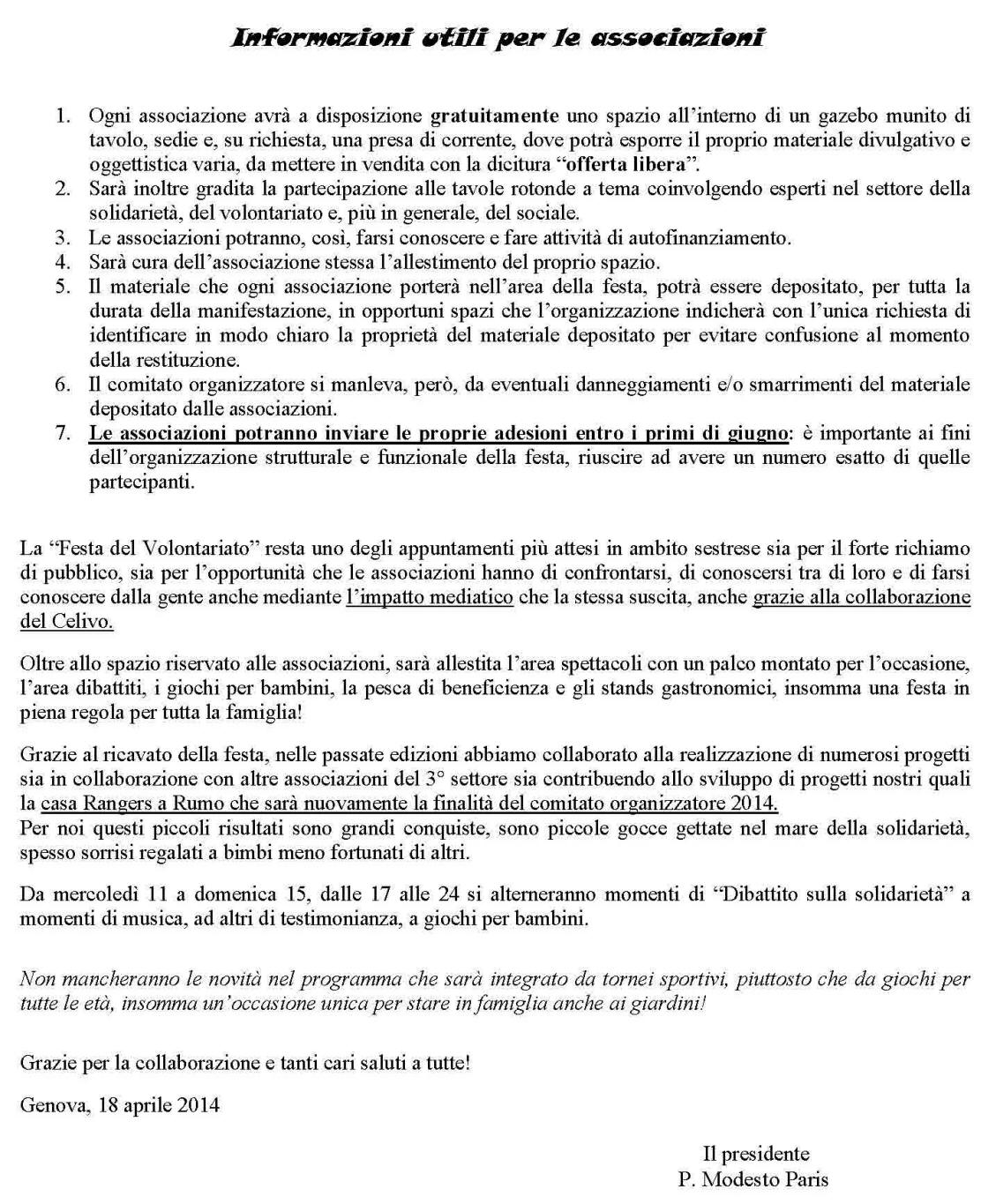 Informazioni utili per le associazioni

1. Ogni associazione avrà a disposizione gratuitamente uno spazio all'interno di un gazebo munito di tavolo, sedie e, su richiesta, una presa di corrente, dove potrà esporre il proprio materiale divulgativo e oggettistica varia, da mettere in vendita con la dicitura "offerta libera".
2. Sarà inoltre gradita la partecipazione alle tavole rotonde a tema coinvolgendo esperti nel settore della solidarietà, del volontariato e, più in generale, del sociale.
3. Le associazioni potranno, così, farsi conoscere e fare attività di autofinanziamento.
4. Sarà cura dell'associazione stessa l'allestimento del proprio spazio.
5. Il materiale che ogni associazione porterà nell'area della festa, potrà essere depositato, per tutta la durata della manifestazione, in opportuni spazi che l'organizzazione indicherà con l'unica richiesta di identificare in modo chiaro la proprietà del materiale depositato per evitare confusione al momento della restituzione.
6. Il comitato organizzatore si manleva, però, da eventuali danneggiamenti e/o smarrimenti del materiale depositato dalle associazioni.
7. Le associazioni potranno inviare le proprie adesioni entro i primi di giugno: è importante ai fini dell'organizzazione strutturale e funzionale della festa, riuscire ad avere un numero esatto di quelle partecipanti.

La "Festa del Volontariato" resta uno degli appuntamenti più attesi in ambito sestrese sia per il forte richiamo di pubblico, sia per l'opportunità che le associazioni hanno di confrontarsi, di conoscersi tra di loro e di farsi conoscere dalla gente anche mediante l'impatto mediatico che la stessa suscita, anche grazie alla collaborazione del Celivo.

Oltre allo spazio riservato alle associazioni, sarà allestita l'area spettacoli con un palco montato per l'occasione, l'area dibattiti, i giochi per bambini, la pesca di beneficienza e gli stands gastronomici, insomma una festa in piena regola per tutta la famiglia!

Grazie al ricavato della festa, nelle passate edizioni abbiamo collaborato alla realizzazione di numerosi progetti sia in collaborazione con altre associazioni del 3° settore sia contribuendo allo sviluppo di progetti nostri quali la casa Rangers a Rumo che sarà nuovamente la finalità del comitato organizzatore 2014.
Per noi questi piccoli risultati sono grandi conquiste, sono piccole gocce gettate nel mare della solidarietà, spesso sorrisi regalati a bimbi meno fortunati di altri.

Da mercoledì 11 a domenica 15, dalle 17 alle 24 si alterneranno momenti di "Dibattito sulla solidarietà" a momenti di musica, ad altri di testimonianza, a giochi per bambini.

Non mancheranno le novità nel programma che sarà integrato da tornei sportivi, piuttosto che da giochi per tutte le età, insomma un'occasione unica per stare in famiglia anche ai giardini!

Grazie per la collaborazione e tanti cari saluti a tutte!

Genova, 18 aprile 2014

Il presidente
P. Modesto Paris